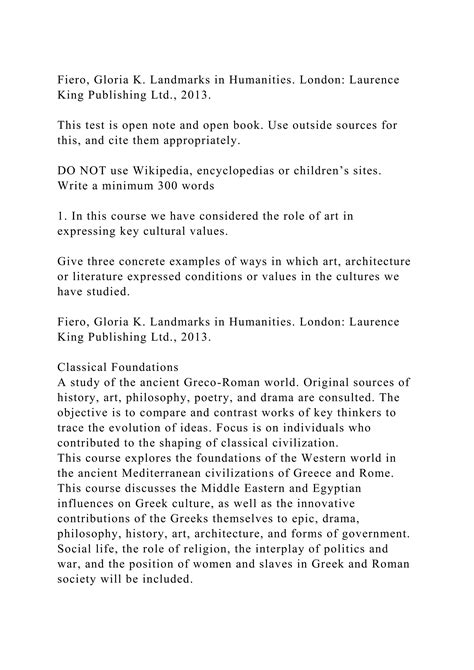 Fiero, Gloria K. Landmarks in Humanities. London: Laurence King Publishing Ltd., 2013.

This test is open note and open book. Use outside sources for this, and cite them appropriately.

DO NOT use Wikipedia, encyclopedias or children's sites. Write a minimum 300 words

1. In this course we have considered the role of art in expressing key cultural values.

Give three concrete examples of ways in which art, architecture or literature expressed conditions or values in the cultures we have studied.

Fiero, Gloria K. Landmarks in Humanities. London: Laurence King Publishing Ltd., 2013.

Classical Foundations
A study of the ancient Greco-Roman world. Original sources of history, art, philosophy, poetry, and drama are consulted. The objective is to compare and contrast works of key thinkers to trace the evolution of ideas. Focus is on individuals who contributed to the shaping of classical civilization.
This course explores the foundations of the Western world in the ancient Mediterranean civilizations of Greece and Rome. This course discusses the Middle Eastern and Egyptian influences on Greek culture, as well as the innovative contributions of the Greeks themselves to epic, drama, philosophy, history, art, architecture, and forms of government. Social life, the role of religion, the interplay of politics and war, and the position of women and slaves in Greek and Roman society will be included.